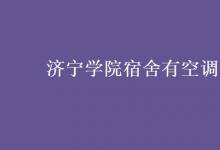 济宁学院宿舍有空调